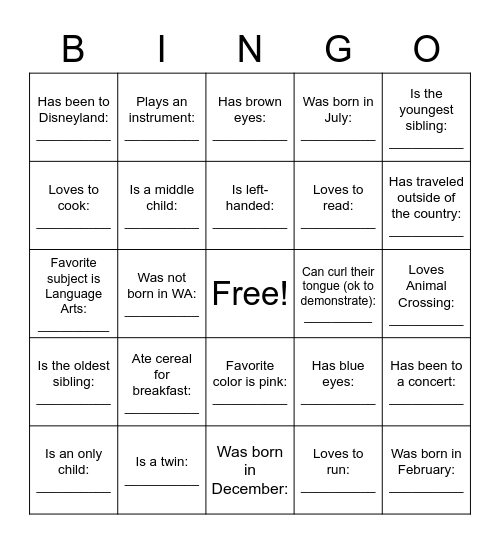 | B | I | N | G | O |
|---|---|---|---|---|
| Has been to Disneyland: __________ | Plays an instrument: __________ | Has brown eyes: __________ | Was born in July: __________ | Is the youngest sibling: __________ |
| Loves to cook: __________ | Is a middle child: __________ | Is left-handed: __________ | Loves to read: __________ | Has traveled outside of the country: __________ |
| Favorite subject is Language Arts: __________ | Was not born in WA: __________ | Free! | Can curl their tongue (ok to demonstrate): __________ | Loves Animal Crossing: __________ |
| Is the oldest sibling: __________ | Ate cereal for breakfast: __________ | Favorite color is pink: __________ | Has blue eyes: __________ | Has been to a concert: __________ |
| Is an only child: __________ | Is a twin: __________ | Was born in December: | Loves to run: __________ | Was born in February: __________ |